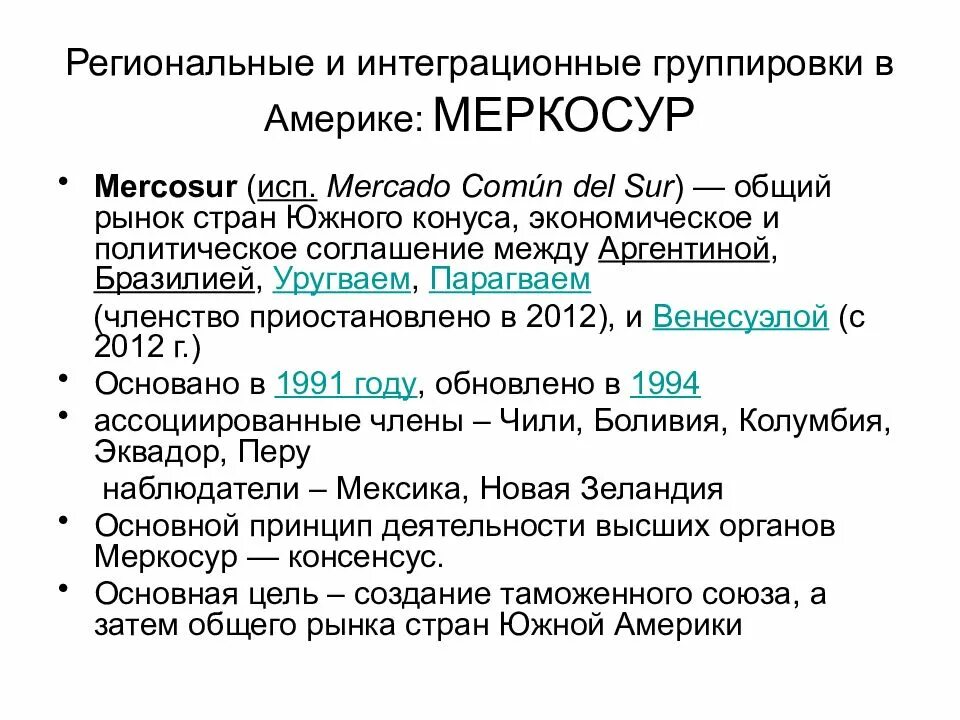 Региональные и интеграционные группировки в Америке: МЕРКОСУР

• Mercosur (исп. Mercado Común del Sur) — общий рынок стран Южного конуса, экономическое и политическое соглашение между Аргентиной, Бразилией, Уругваем, Парагваем
(членство приостановлено в 2012), и Венесуэлой (с 2012 г.)

• Основано в 1991 году, обновлено в 1994

• ассоциированные члены – Чили, Боливия, Колумбия, Эквадор, Перу
наблюдатели – Мексика, Новая Зеландия

• Основной принцип деятельности высших органов Меркосур — консенсус.

• Основная цель – создание таможенного союза, а затем общего рынка стран Южной Америки